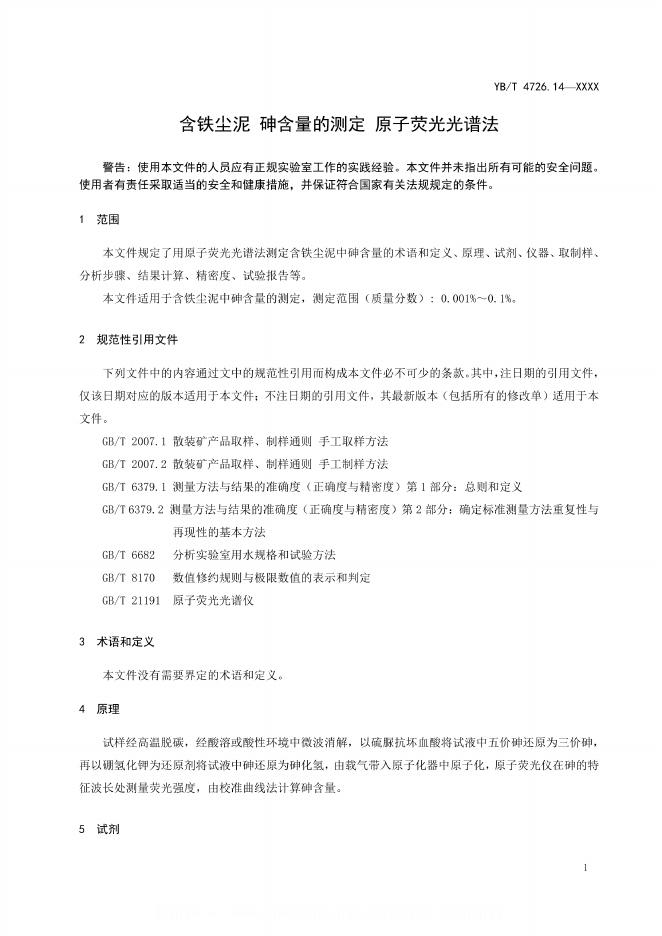 YB/T 4726.14—XXXX

含铁尘泥 砷含量的测定 原子荧光光谱法

警告：使用本文件的人员应有正规实验室工作的实践经验。本文件并未指出所有可能的安全问题。使用者有责任采取适当的安全和健康措施，并保证符合国家有关法规规定的条件。

1 范围

本文件规定了用原子荧光光谱法测定含铁尘泥中砷含量的术语和定义、原理、试剂、仪器、取制样、分析步骤、结果计算、精密度、试验报告等。

本文件适用于含铁尘泥中砷含量的测定，测定范围（质量分数）：0.001%～0.1%。

2 规范性引用文件

下列文件中的内容通过文中的规范性引用而构成本文件必不可少的条款。其中，注日期的引用文件，仅该日期对应的版本适用于本文件；不注日期的引用文件，其最新版本（包括所有的修改单）适用于本文件。

GB/T 2007.1 散装矿产品取样、制样通则 手工取样方法

GB/T 2007.2 散装矿产品取样、制样通则 手工制样方法

GB/T 6379.1 测量方法与结果的准确度（正确度与精密度）第1部分：总则和定义

GB/T 6379.2 测量方法与结果的准确度（正确度与精密度）第2部分：确定标准测量方法重复性与再现性的基本方法

GB/T 6682 分析实验室用水规格和试验方法

GB/T 8170 数值修约规则与极限数值的表示和判定

GB/T 21191 原子荧光光谱仪

3 术语和定义

本文件没有需要界定的术语和定义。

4 原理

试样经高温脱碳，经酸溶或酸性环境中微波消解，以硫脲抗坏血酸将试液中五价砷还原为三价砷，再以硼氢化钾为还原剂将试液中砷还原为砷化氢，由载气带入原子化器中原子化，原子荧光仪在砷的特征波长处测量荧光强度，由校准曲线法计算砷含量。

5 试剂

1